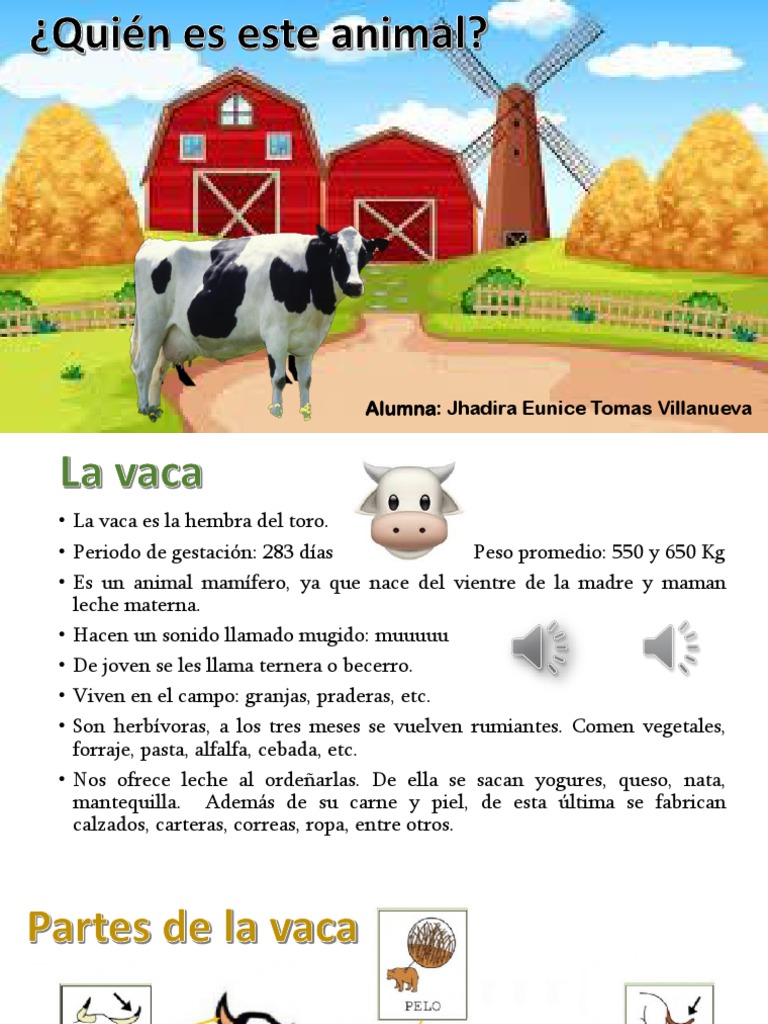 ¿Quién es este animal?

Alumna: Jhadira Eunice Tomas Villanueva

La vaca

• La vaca es la hembra del toro.
• Periodo de gestación: 283 días Peso promedio: 550 y 650 Kg
• Es un animal mamífero, ya que nace del vientre de la madre y maman leche materna.
• Hacen un sonido llamado mugido: muuuuu
• De joven se les llama ternera o becerro.
• Viven en el campo: granjas, praderas, etc.
• Son herbívoras, a los tres meses se vuelven rumiantes. Comen vegetales, forraje, pasta, alfalfa, cebada, etc.
• Nos ofrece leche al ordeñarlas. De ella se sacan yogures, queso, nata, mantequilla. Además de su carne y piel, de esta última se fabrican calzados, carteras, correas, ropa, entre otros.

Partes de la vaca

PELO